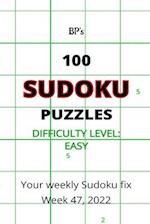 BP's

100

SUDOKU

5

PUZZLES

DIFFICULTY LEVEL: EASY

5

Your weekly Sudoku fix
Week 47, 2022

2